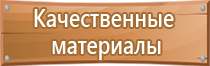 Качественные материалы